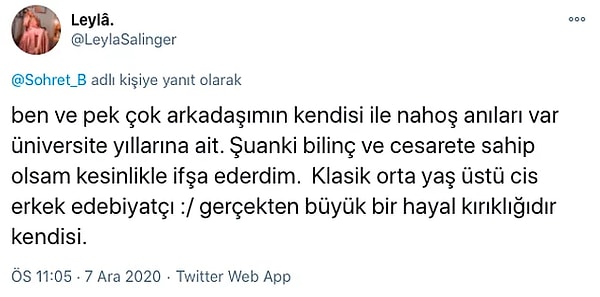 Leylâ.
@LeylaSalinger

@Sohret_B adlı kişiye yanıt olarak

ben ve pek çok arkadaşımın kendisi ile nahoş anıları var üniversite yıllarına ait. Şuanki bilinç ve cesarete sahip olsam kesinlikle ifşa ederdim. Klasik orta yaş üstü cis erkek edebiyatçı :/ gerçekten büyük bir hayal kırıklığıdır kendisi.

ÖS 11:05 · 7 Ara 2020 · Twitter Web App